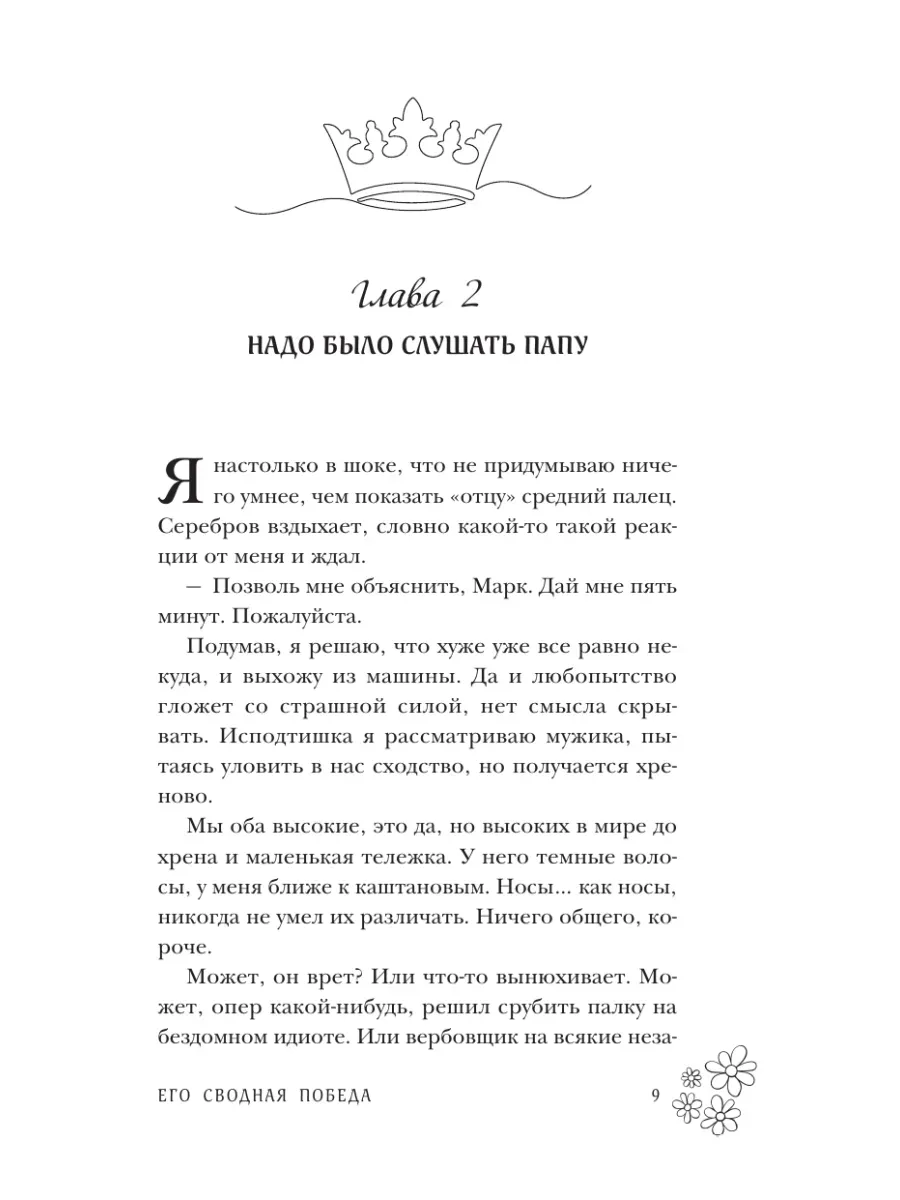 Глава 2
НАДО БЫЛО СЛУШАТЬ ПАПУ

Я настолько в шоке, что не придумываю ничего умнее, чем показать «отцу» средний палец. Серебров вздыхает, словно какой-то такой реакции от меня и ждал.

— Позволь мне объяснить, Марк. Дай мне пять минут. Пожалуйста.

Подумав, я решаю, что хуже уже все равно некуда, и выхожу из машины. Да и любопытство гложет со страшной силой, нет смысла скрывать. Исподтишка я рассматриваю мужика, пытаясь уловить в нас сходство, но получается хреново.

Мы оба высокие, это да, но высоких в мире до хрена и маленькая тележка. У него темные волосы, у меня ближе к каштановым. Носы... как носы, никогда не умел их различать. Ничего общего, короче.

Может, он врет? Или что-то вынюхивает. Может, опер какой-нибудь, решил срубить палку на бездомном идиоте. Или вербовщик на всякие неза-

ЕГО СВОДНАЯ ПОБЕДА 9